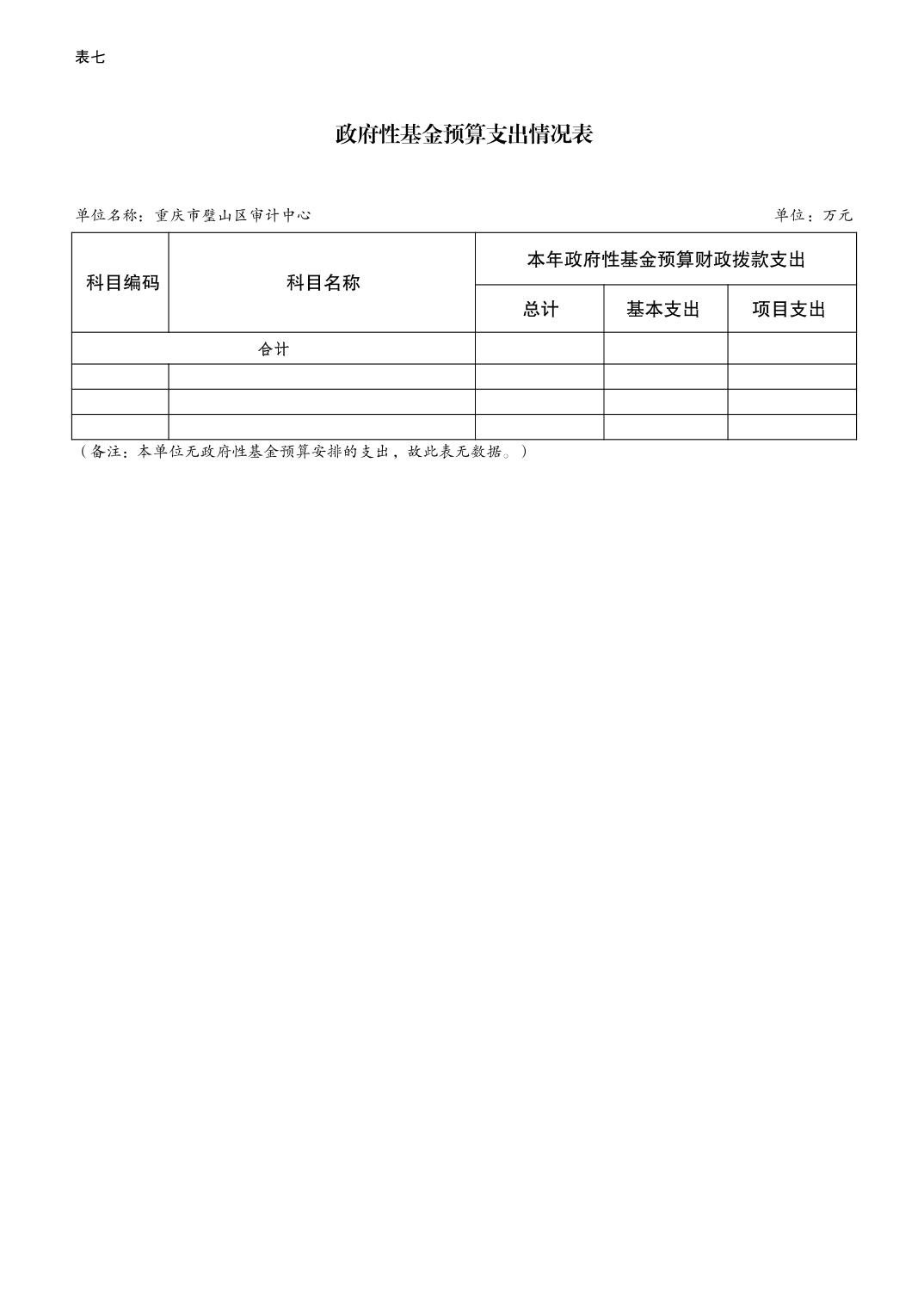 表七

政府性基金预算支出情况表

单位名称：重庆市璧山区审计中心

单位：万元

| 科目编码 | 科目名称 | 本年政府性基金预算财政拨款支出 | | |
|---|---|---|---|---|
| | | 总计 | 基本支出 | 项目支出 |
| 合计 | | | | |
| | | | | |
| | | | | |
| | | | | |

（备注：本单位无政府性基金预算安排的支出，故此表无数据。）